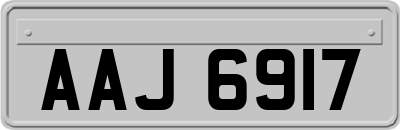 AAJ 6917